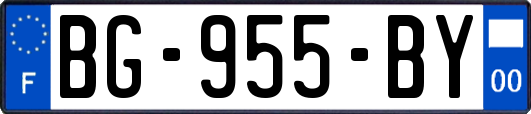 F

BG-955-BY

00